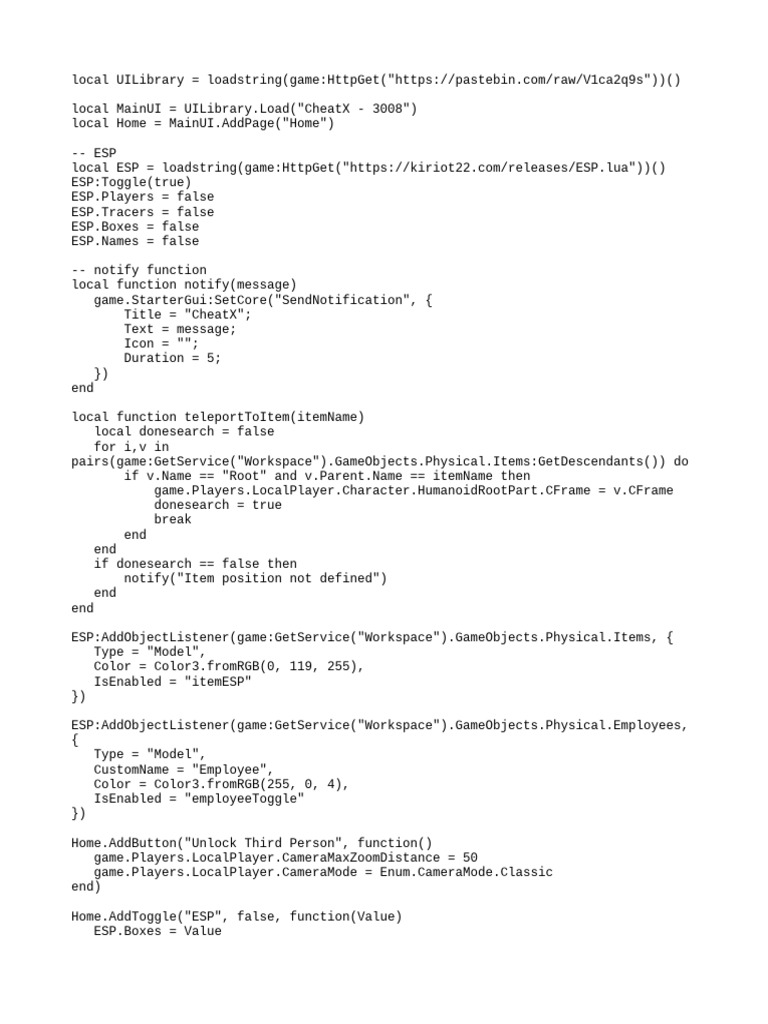 local UILibrary = loadstring(game:HttpGet("https://pastebin.com/raw/V1ca2q9s"))()

local MainUI = UILibrary.Load("CheatX - 3008")
local Home = MainUI.AddPage("Home")

-- ESP
local ESP = loadstring(game:HttpGet("https://kiriot22.com/releases/ESP.lua"))()
ESP:Toggle(true)
ESP.Players = false
ESP.Tracers = false
ESP.Boxes = false
ESP.Names = false

-- notify function
local function notify(message)
   game.StarterGui:SetCore("SendNotification", {
       Title = "CheatX";
       Text = message;
       Icon = "";
       Duration = 5;
   })
end

local function teleportToItem(itemName)
   local donesearch = false
   for i,v in pairs(game:GetService("Workspace").GameObjects.Physical.Items:GetDescendants()) do
       if v.Name == "Root" and v.Parent.Name == itemName then
           game.Players.LocalPlayer.Character.HumanoidRootPart.CFrame = v.CFrame
           donesearch = true
           break
       end
   end
   if donesearch == false then
       notify("Item position not defined")
   end
end

ESP:AddObjectListener(game:GetService("Workspace").GameObjects.Physical.Items, {
   Type = "Model",
   Color = Color3.fromRGB(0, 119, 255),
   IsEnabled = "itemESP"
})

ESP:AddObjectListener(game:GetService("Workspace").GameObjects.Physical.Employees, {
   Type = "Model",
   CustomName = "Employee",
   Color = Color3.fromRGB(255, 0, 4),
   IsEnabled = "employeeToggle"
})

Home.AddButton("Unlock Third Person", function()
   game.Players.LocalPlayer.CameraMaxZoomDistance = 50
   game.Players.LocalPlayer.CameraMode = Enum.CameraMode.Classic
end)

Home.AddToggle("ESP", false, function(Value)
   ESP.Boxes = Value